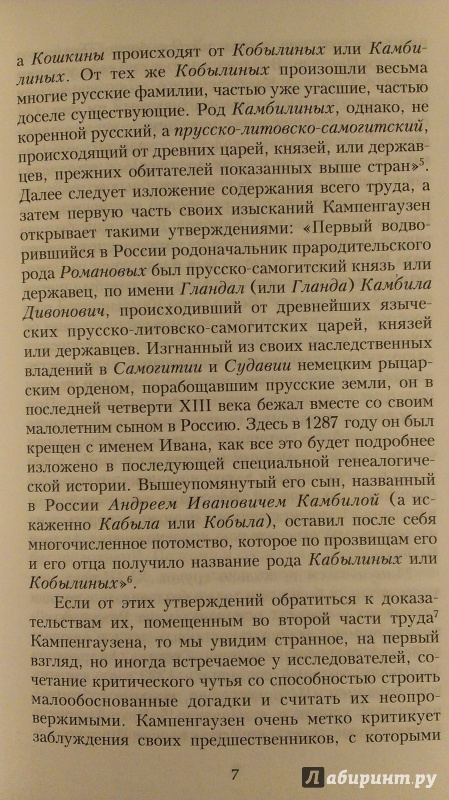 а Кошкины происходят от Кобылиных или Камбилиных. От тех же Кобылиных произошли весьма многие русские фамилии, частью уже угасшие, частью доселе существующие. Род Камбилиных, однако, не коренной русский, а прусско-литовско-самогитский, происходящий от древних царей, князей, или державцев, прежних обитателей показанных выше стран»$^5$. Далее следует изложение содержания всего труда, а затем первую часть своих изысканий Кампенгаузен открывает такими утверждениями: «Первый водворившийся в России родоначальник прародительского рода Романовых был прусско-самогитский князь или державец, по имени Гландал (или Гланда) Камбила Дивонович, происходивший от древнейших языческих прусско-литовско-самогитских царей, князей или державцев. Изгнанный из своих наследственных владений в Самогитии и Судавии немецким рыцарским орденом, порабощавшим прусские земли, он в последней четверти XIII века бежал вместе со своим малолетним сыном в Россию. Здесь в 1287 году он был крещен с именем Ивана, как все это будет подробнее изложено в последующей специальной генеалогической истории. Вышеупомянутый его сын, названный в России Андреем Ивановичем Камбилой (а искаженно Кабыла или Кобыла), оставил после себя многочисленное потомство, которое по прозвищам его и его отца получило название рода Кабылиных или Кобылиных»$^6$.

Если от этих утверждений обратиться к доказательствам их, помещенным во второй части труда$^7$ Кампенгаузена, то мы увидим странное, на первый взгляд, но иногда встречаемое у исследователей, сочетание критического чутья со способностью строить малообоснованные догадки и считать их неопровержимыми. Кампенгаузен очень метко критикует заблуждения своих предшественников, с которыми

7

Лабиринт.ру